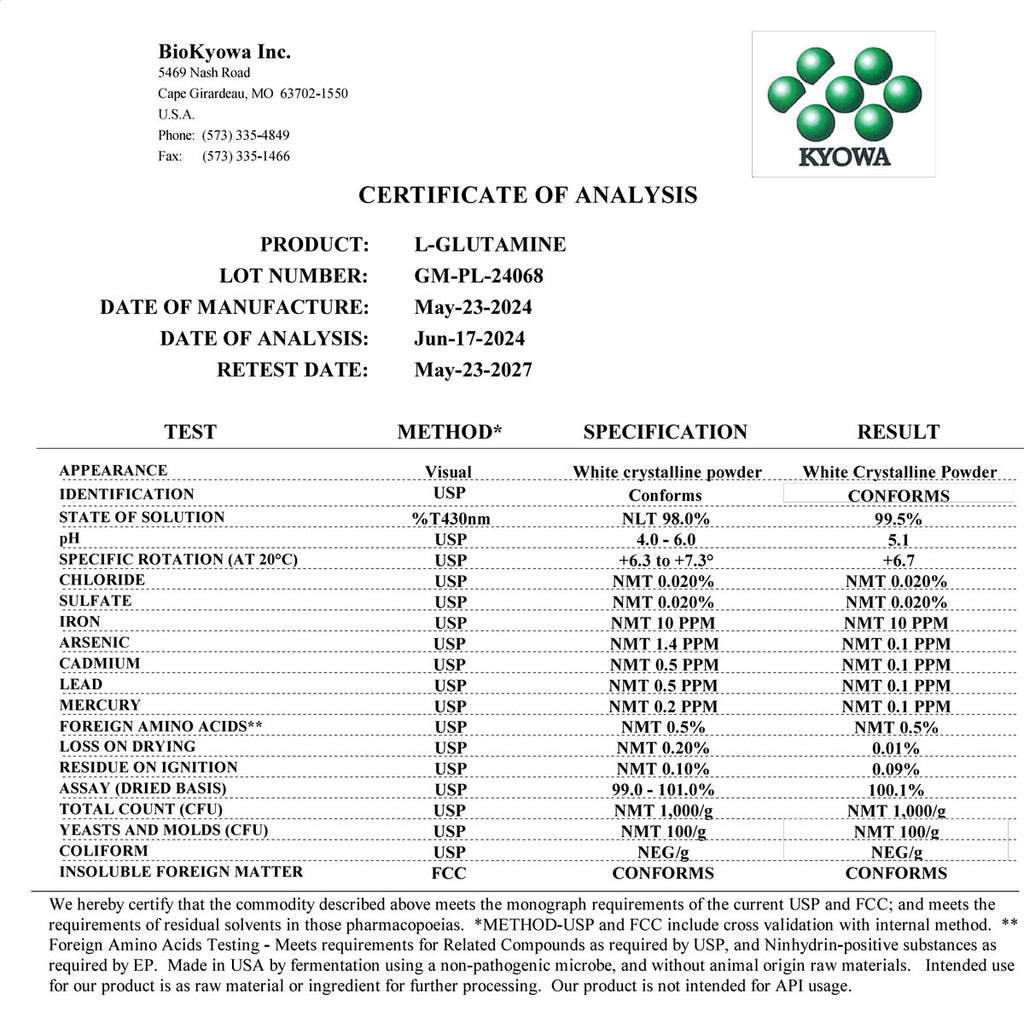 BioKyowa Inc.
5469 Nash Road
Cape Girardeau, MO 63702-1550
U.S.A.
Phone: (573) 335-4849
Fax: (573) 335-1466

KYOWA

CERTIFICATE OF ANALYSIS

PRODUCT: L-GLUTAMINE
LOT NUMBER: GM-PL-24068
DATE OF MANUFACTURE: May-23-2024
DATE OF ANALYSIS: Jun-17-2024
RETEST DATE: May-23-2027

| TEST | METHOD* | SPECIFICATION | RESULT |
|---|---|---|---|
| APPEARANCE | Visual | White crystalline powder | White Crystalline Powder |
| IDENTIFICATION | USP | Conforms | CONFORMS |
| STATE OF SOLUTION | %T430nm | NLT 98.0% | 99.5% |
| pH | USP | 4.0 - 6.0 | 5.1 |
| SPECIFIC ROTATION (AT 20°C) | USP | +6.3 to +7.3° | +6.7 |
| CHLORIDE | USP | NMT 0.020% | NMT 0.020% |
| SULFATE | USP | NMT 0.020% | NMT 0.020% |
| IRON | USP | NMT 10 PPM | NMT 10 PPM |
| ARSENIC | USP | NMT 1.4 PPM | NMT 0.1 PPM |
| CADMIUM | USP | NMT 0.5 PPM | NMT 0.1 PPM |
| LEAD | USP | NMT 0.5 PPM | NMT 0.1 PPM |
| MERCURY | USP | NMT 0.2 PPM | NMT 0.1 PPM |
| FOREIGN AMINO ACIDS** | USP | NMT 0.5% | NMT 0.5% |
| LOSS ON DRYING | USP | NMT 0.20% | 0.01% |
| RESIDUE ON IGNITION | USP | NMT 0.10% | 0.09% |
| ASSAY (DRIED BASIS) | USP | 99.0 - 101.0% | 100.1% |
| TOTAL COUNT (CFU) | USP | NMT 1,000/g | NMT 1,000/g |
| YEASTS AND MOLDS (CFU) | USP | NMT 100/g | NMT 100/g |
| COLIFORM | USP | NEG/g | NEG/g |
| INSOLUBLE FOREIGN MATTER | FCC | CONFORMS | CONFORMS |

We hereby certify that the commodity described above meets the monograph requirements of the current USP and FCC; and meets the requirements of residual solvents in those pharmacopoeias. *METHOD-USP and FCC include cross validation with internal method. ** Foreign Amino Acids Testing - Meets requirements for Related Compounds as required by USP, and Ninhydrin-positive substances as required by EP. Made in USA by fermentation using a non-pathogenic microbe, and without animal origin raw materials. Intended use for our product is as raw material or ingredient for further processing. Our product is not intended for API usage.